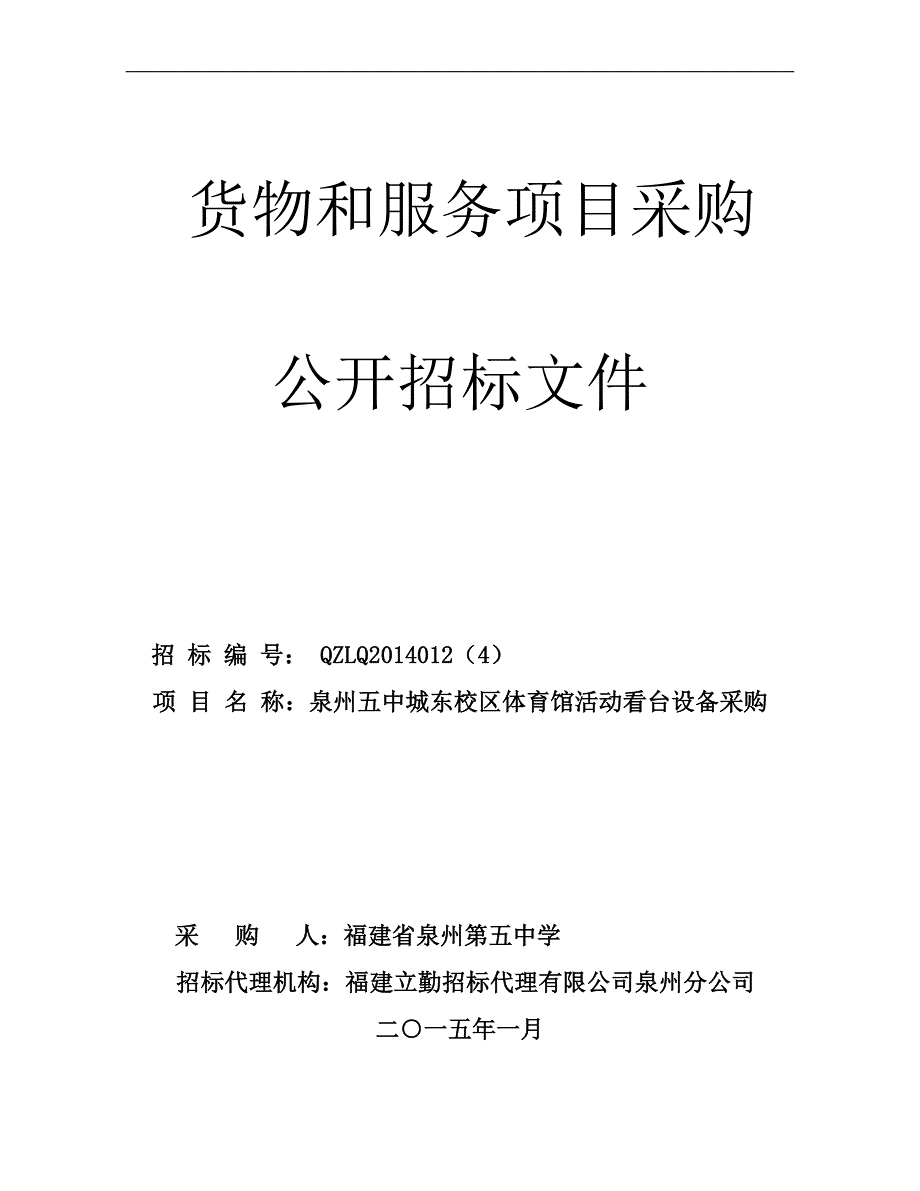 货物和服务项目采购

公开招标文件

招 标 编 号： QZLQ2014012（4）

项 目 名 称：泉州五中城东校区体育馆活动看台设备采购

采 购 人：福建省泉州第五中学

招标代理机构：福建立勤招标代理有限公司泉州分公司

二〇一五年一月